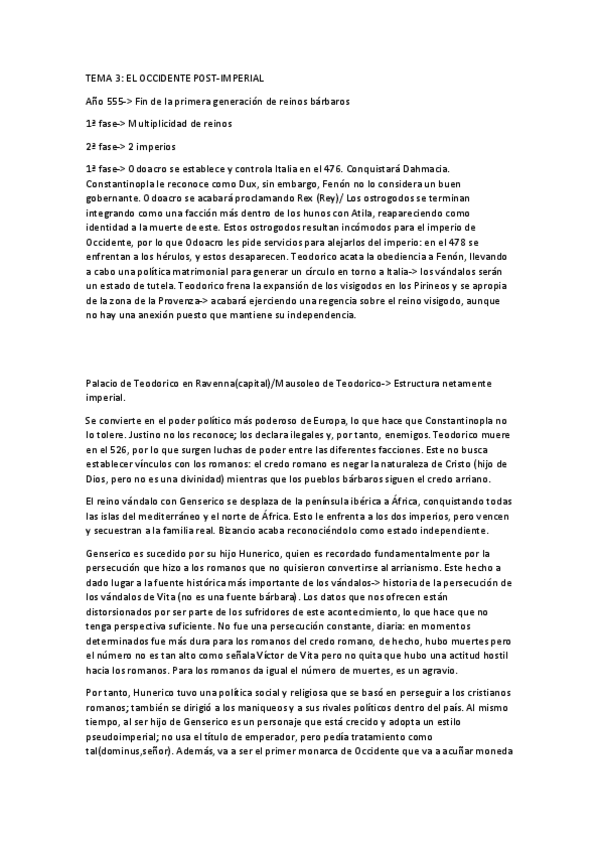 TEMA 3: EL OCCIDENTE POST-IMPERIAL

Año 555-> Fin de la primera generación de reinos bárbaros

1ª fase-> Multiplicidad de reinos

2ª fase-> 2 imperios

1ª fase-> Odoacro se establece y controla Italia en el 476. Conquistará Dahmacia. Constantinopla le reconoce como Dux, sin embargo, Fenón no lo considera un buen gobernante. Odoacro se acabará proclamando Rex (Rey)/ Los ostrogodos se terminan integrando como una facción más dentro de los hunos con Atila, reapareciendo como identidad a la muerte de este. Estos ostrogodos resultan incómodos para el imperio de Occidente, por lo que Odoacro les pide servicios para alejarlos del imperio: en el 478 se enfrentan a los hérulos, y estos desaparecen. Teodorico acata la obediencia a Fenón, llevando a cabo una política matrimonial para generar un círculo en torno a Italia-> los vándalos serán un estado de tutela. Teodorico frena la expansión de los visigodos en los Pirineos y se apropia de la zona de la Provenza-> acabará ejerciendo una regencia sobre el reino visigodo, aunque no hay una anexión puesto que mantiene su independencia.

Palacio de Teodorico en Ravenna(capital)/Mausoleo de Teodorico-> Estructura netamente imperial.

Se convierte en el poder político más poderoso de Europa, lo que hace que Constantinopla no lo tolere. Justino no los reconoce; los declara ilegales y, por tanto, enemigos. Teodorico muere en el 526, por lo que surgen luchas de poder entre las diferentes facciones. Este no busca establecer vínculos con los romanos: el credo romano es negar la naturaleza de Cristo (hijo de Dios, pero no es una divinidad) mientras que los pueblos bárbaros siguen el credo arriano.

El reino vándalo con Genserico se desplaza de la península ibérica a África, conquistando todas las islas del mediterráneo y el norte de África. Esto le enfrenta a los dos imperios, pero vencen y secuestran a la familia real. Bizancio acaba reconociéndolo como estado independiente.

Genserico es sucedido por su hijo Hunerico, quien es recordado fundamentalmente por la persecución que hizo a los romanos que no quisieron convertirse al arrianismo. Este hecho a dado lugar a la fuente histórica más importante de los vándalos-> historia de la persecución de los vándalos de Vita (no es una fuente bárbara). Los datos que nos ofrecen están distorsionados por ser parte de los sufridores de este acontecimiento, lo que hace que no tenga perspectiva suficiente. No fue una persecución constante, diaria: en momentos determinados fue más dura para los romanos del credo romano, de hecho, hubo muertes pero el número no es tan alto como señala Víctor de Vita pero no quita que hubo una actitud hostil hacia los romanos. Para los romanos da igual el número de muertes, es un agravio.

Por tanto, Hunerico tuvo una política social y religiosa que se basó en perseguir a los cristianos romanos; también se dirigió a los maniqueos y a sus rivales políticos dentro del país. Al mismo tiempo, al ser hijo de Genserico es un personaje que está crecido y adopta un estilo pseudoimperial; no usa el título de emperador, pero pedía tratamiento como tal(dominus,señor). Además, va a ser el primer monarca de Occidente que va a acuñar moneda